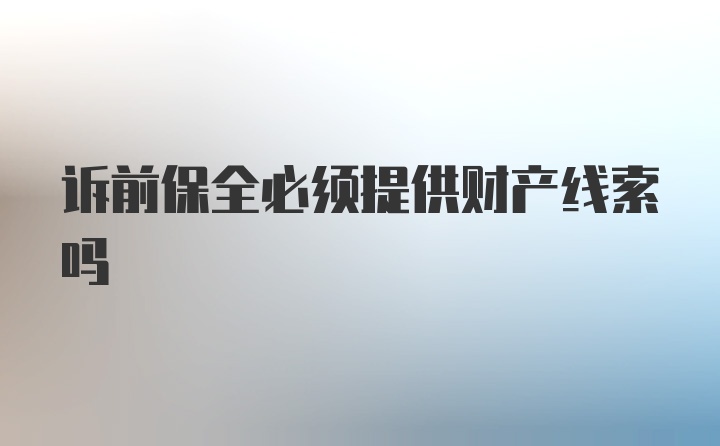 诉前保全必须提供财产线索吗